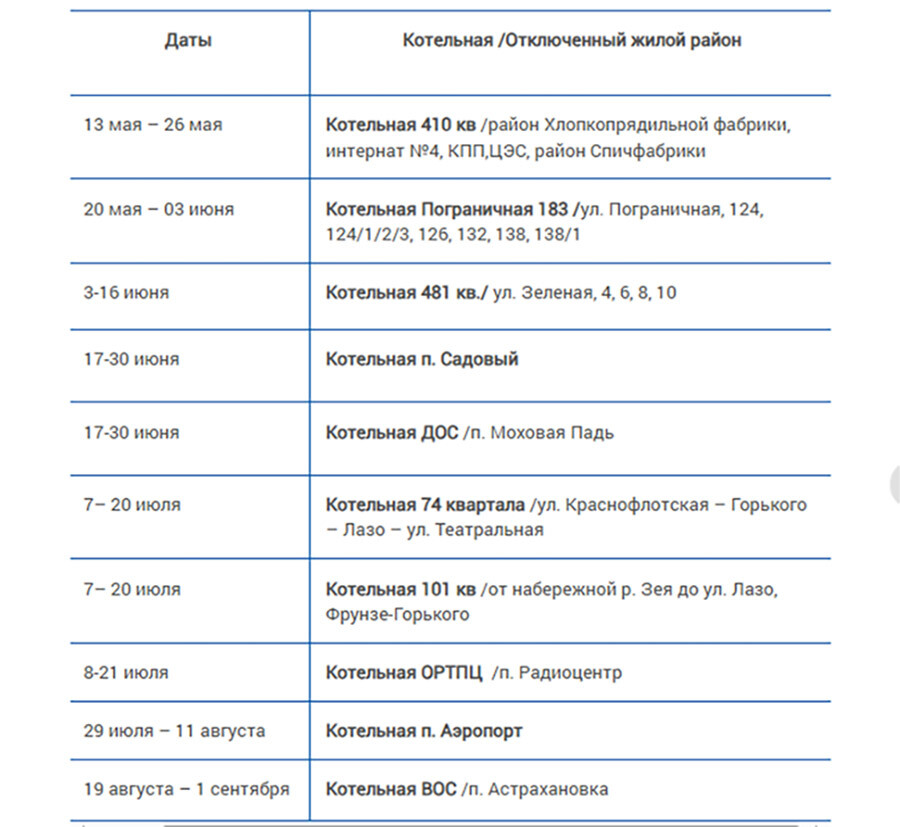 | Даты | Котельная /Отключенный жилой район |
|---|---|
| 13 мая – 26 мая | Котельная 410 кв /район Хлопкопрядильной фабрики, интернат №4, КПП,ЦЭС, район Спичфабрики |
| 20 мая – 03 июня | Котельная Пограничная 183 /ул. Пограничная, 124, 124/1/2/3, 126, 132, 138, 138/1 |
| 3-16 июня | Котельная 481 кв./ ул. Зеленая, 4, 6, 8, 10 |
| 17-30 июня | Котельная п. Садовый |
| 17-30 июня | Котельная ДОС /п. Моховая Падь |
| 7– 20 июля | Котельная 74 квартала /ул. Краснофлотская – Горького – Лазо – ул. Театральная |
| 7– 20 июля | Котельная 101 кв /от набережной р. Зея до ул. Лазо, Фрунзе-Горького |
| 8-21 июля | Котельная ОРТПЦ /п. Радиоцентр |
| 29 июля – 11 августа | Котельная п. Аэропорт |
| 19 августа – 1 сентября | Котельная ВОС /п. Астрахановка |